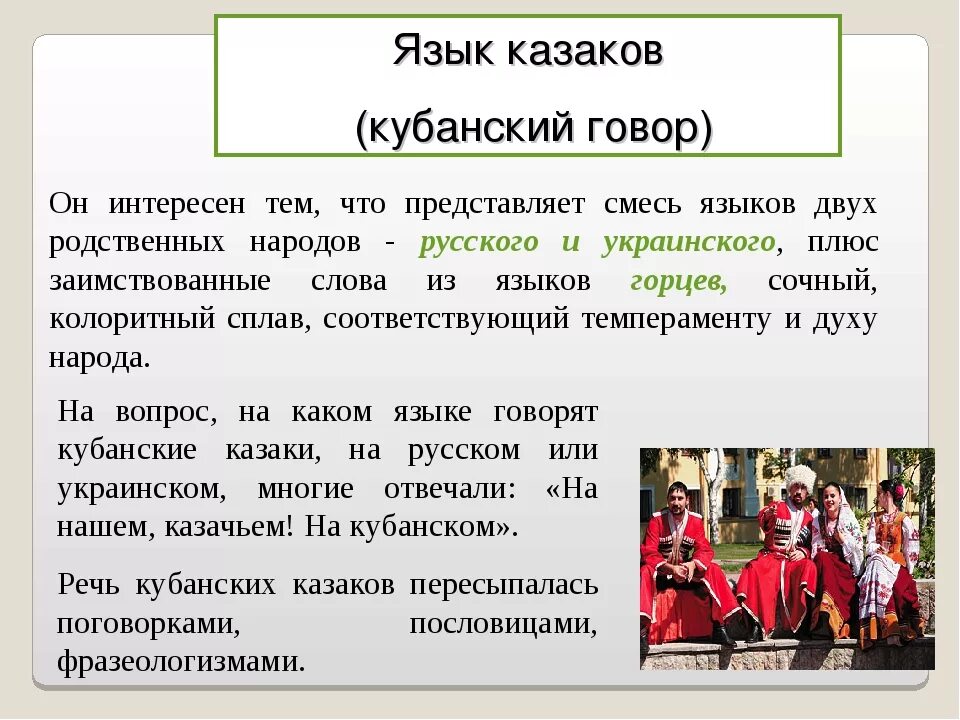 Язык казаков
(кубанский говор)

Он интересен тем, что представляет смесь языков двух родственных народов - русского и украинского, плюс заимствованные слова из языков горцев, сочный, колоритный сплав, соответствующий темпераменту и духу народа.

На вопрос, на каком языке говорят кубанские казаки, на русском или украинском, многие отвечали: «На нашем, казачьем! На кубанском».

Речь кубанских казаков пересыпалась поговорками, пословицами, фразеологизмами.